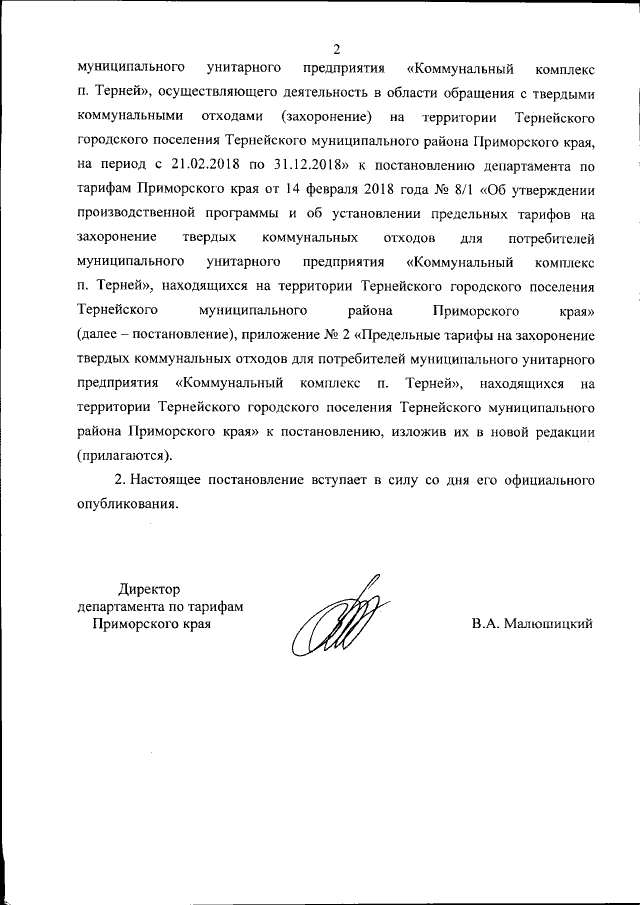 2

муниципального унитарного предприятия «Коммунальный комплекс п. Терней», осуществляющего деятельность в области обращения с твердыми коммунальными отходами (захоронение) на территории Тернейского городского поселения Тернейского муниципального района Приморского края, на период с 21.02.2018 по 31.12.2018» к постановлению департамента по тарифам Приморского края от 14 февраля 2018 года № 8/1 «Об утверждении производственной программы и об установлении предельных тарифов на захоронение твердых коммунальных отходов для потребителей муниципального унитарного предприятия «Коммунальный комплекс п. Терней», находящихся на территории Тернейского городского поселения Тернейского муниципального района Приморского края» (далее – постановление), приложение № 2 «Предельные тарифы на захоронение твердых коммунальных отходов для потребителей муниципального унитарного предприятия «Коммунальный комплекс п. Терней», находящихся на территории Тернейского городского поселения Тернейского муниципального района Приморского края» к постановлению, изложив их в новой редакции (прилагаются).

2. Настоящее постановление вступает в силу со дня его официального опубликования.

Директор
департамента по тарифам
Приморского края

В.А. Малюшицкий